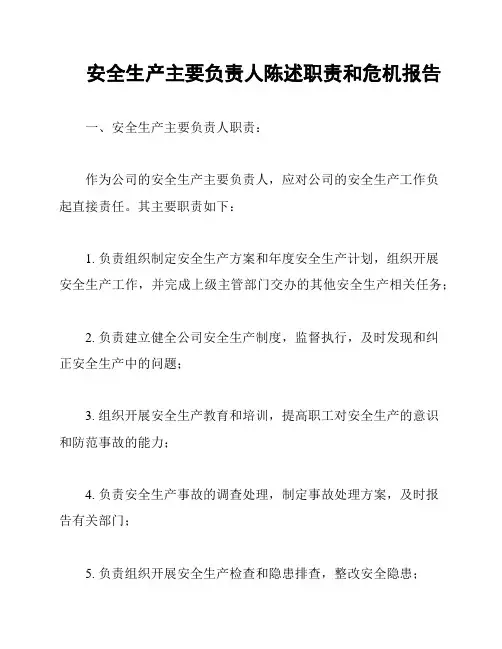 安全生产主要负责人陈述职责和危机报告

一、安全生产主要负责人职责：

作为公司的安全生产主要负责人，应对公司的安全生产工作负起直接责任。其主要职责如下：

1. 负责组织制定安全生产方案和年度安全生产计划，组织开展安全生产工作，并完成上级主管部门交办的其他安全生产相关任务；

2. 负责建立健全公司安全生产制度，监督执行，及时发现和纠正安全生产中的问题；

3. 组织开展安全生产教育和培训，提高职工对安全生产的意识和防范事故的能力；

4. 负责安全生产事故的调查处理，制定事故处理方案，及时报告有关部门；

5. 负责组织开展安全生产检查和隐患排查，整改安全隐患；